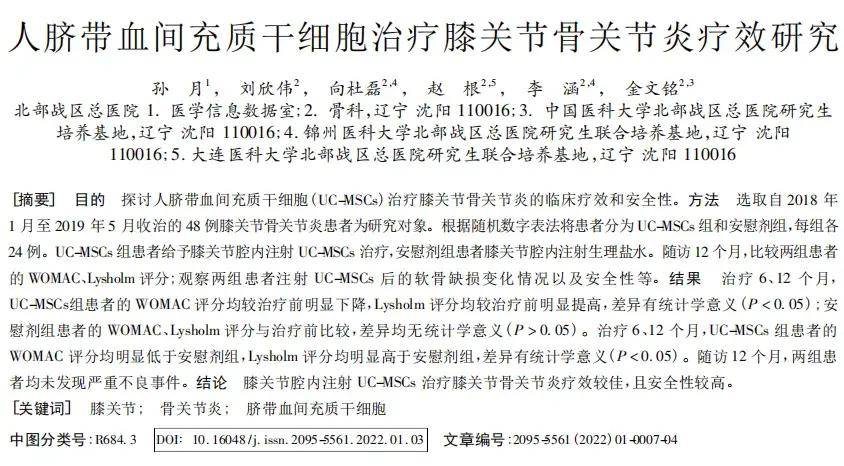 人脐带血间充质干细胞治疗膝关节骨关节炎疗效研究

孙 月$^{1}$， 刘欣伟$^{2}$， 向杜磊$^{2,4}$， 赵 根$^{2,5}$， 李 涵$^{2,4}$， 金文铭$^{2,3}$

北部战区总医院 1. 医学信息数据室；2. 骨科，辽宁 沈阳 110016；3. 中国医科大学北部战区总医院研究生培养基地，辽宁 沈阳 110016；4. 锦州医科大学北部战区总医院研究生联合培养基地，辽宁 沈阳 110016；5. 大连医科大学北部战区总医院研究生联合培养基地，辽宁 沈阳 110016

［摘要］ 目的 探讨人脐带血间充质干细胞（UC-MSCs）治疗膝关节骨关节炎的临床疗效和安全性。方法 选取自 2018 年 1 月至 2019 年 5 月收治的 48 例膝关节骨关节炎患者为研究对象。根据随机数字表法将患者分为 UC-MSCs 组和安慰剂组，每组各 24 例。UC-MSCs 组患者给予膝关节腔内注射 UC-MSCs 治疗，安慰剂组患者膝关节腔内注射生理盐水。随访 12 个月，比较两组患者的 WOMAC、Lysholm 评分；观察两组患者注射 UC-MSCs 后的软骨缺损变化情况以及安全性等。结果 治疗 6、12 个月，UC-MSCs组患者的 WOMAC 评分均较治疗前明显下降，Lysholm 评分均较治疗前明显提高，差异有统计学意义（$P<0.05$）；安慰剂组患者的 WOMAC、Lysholm 评分与治疗前比较，差异均无统计学意义（$P>0.05$）。治疗 6、12 个月，UC-MSCs 组患者的 WOMAC 评分均明显低于安慰剂组，Lysholm 评分均明显高于安慰剂组，差异有统计学意义（$P<0.05$）。随访 12 个月，两组患者均未发现严重不良事件。结论 膝关节腔内注射 UC-MSCs 治疗膝关节骨关节炎疗效较佳，且安全性较高。

［关键词］ 膝关节； 骨关节炎； 脐带血间充质干细胞

中图分类号：R684.3 DOI：10.16048/j.issn.2095-5561.2022.01.03 文章编号：2095-5561（2022）01-0007-04